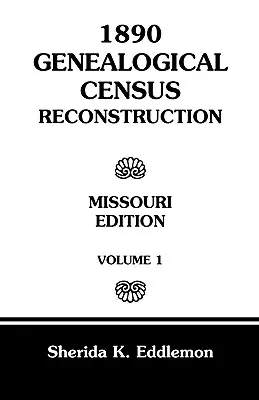 1890
GENEALOGICAL
CENSUS
RECONSTRUCTION

MISSOURI
EDITION

VOLUME 1

Sherida K. Eddlemon